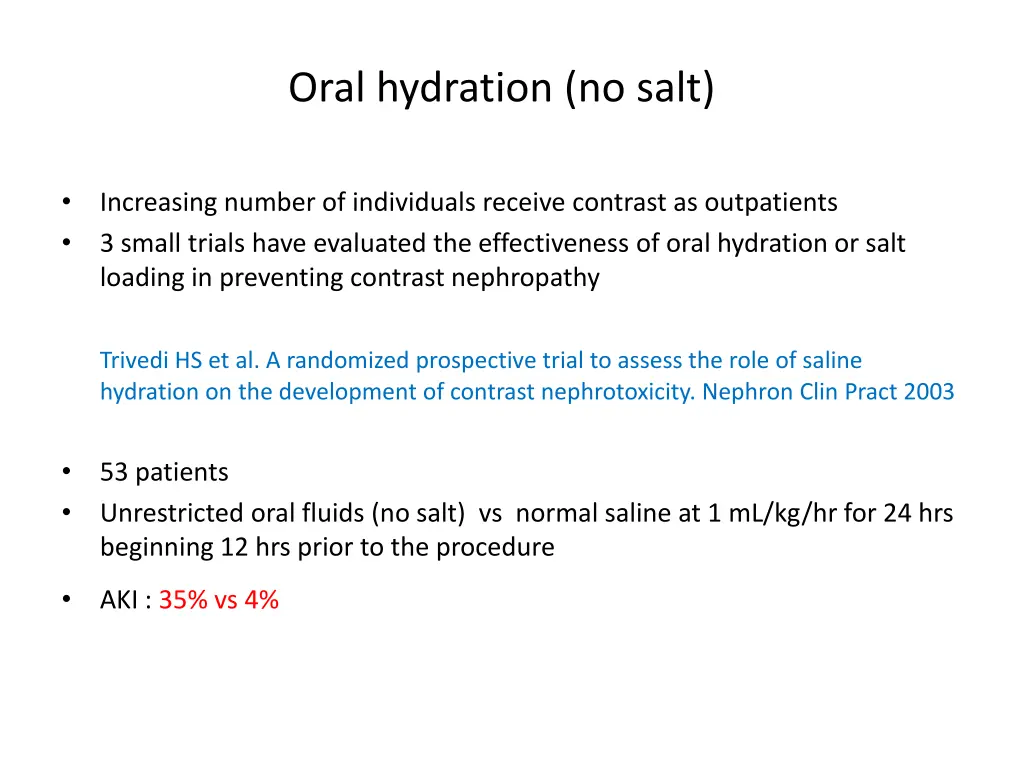 Oral hydration (no salt)

• Increasing number of individuals receive contrast as outpatients
• 3 small trials have evaluated the effectiveness of oral hydration or salt loading in preventing contrast nephropathy

Trivedi HS et al. A randomized prospective trial to assess the role of saline hydration on the development of contrast nephrotoxicity. Nephron Clin Pract 2003

• 53 patients
• Unrestricted oral fluids (no salt) vs normal saline at 1 mL/kg/hr for 24 hrs beginning 12 hrs prior to the procedure

• AKI : 35% vs 4%